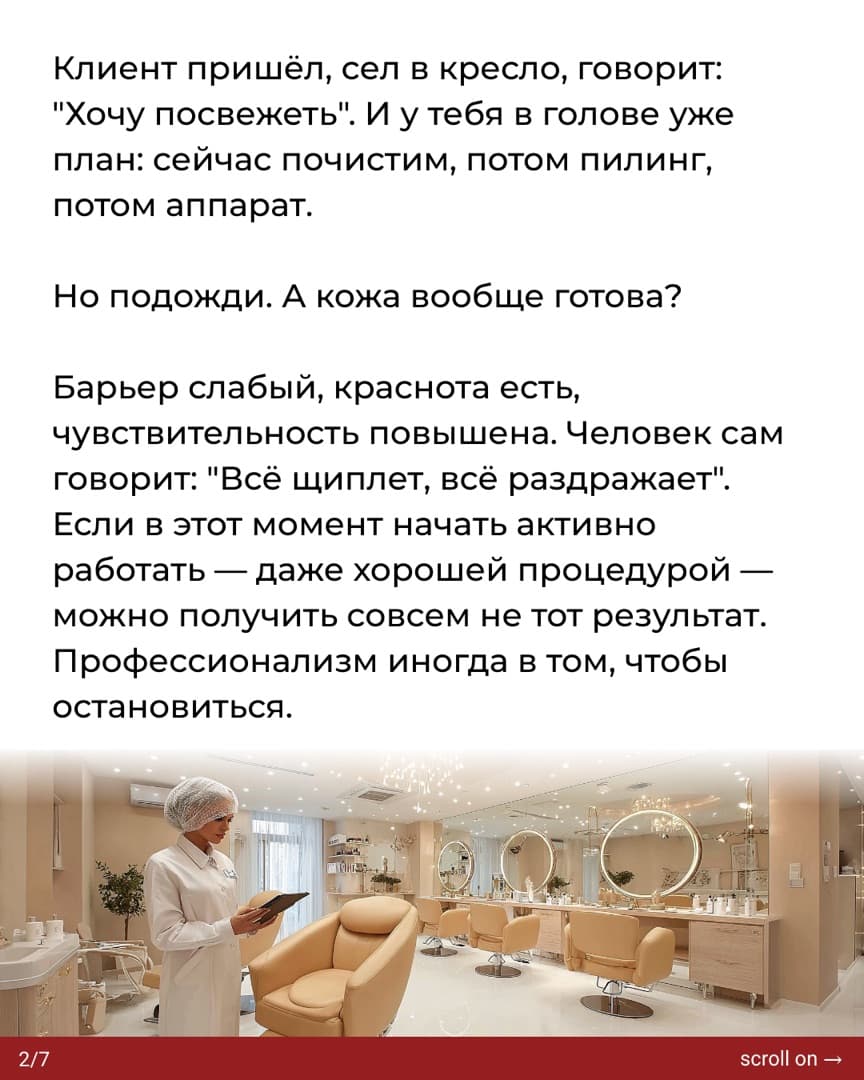 Клиент пришёл, сел в кресло, говорит: "Хочу посвежеть". И у тебя в голове уже план: сейчас почистим, потом пилинг, потом аппарат.

Но подожди. А кожа вообще готова?

Барьер слабый, краснота есть, чувствительность повышена. Человек сам говорит: "Всё щиплет, всё раздражает". Если в этот момент начать активно работать — даже хорошей процедурой — можно получить совсем не тот результат. Профессионализм иногда в том, чтобы остановиться.

2/7

scroll on →